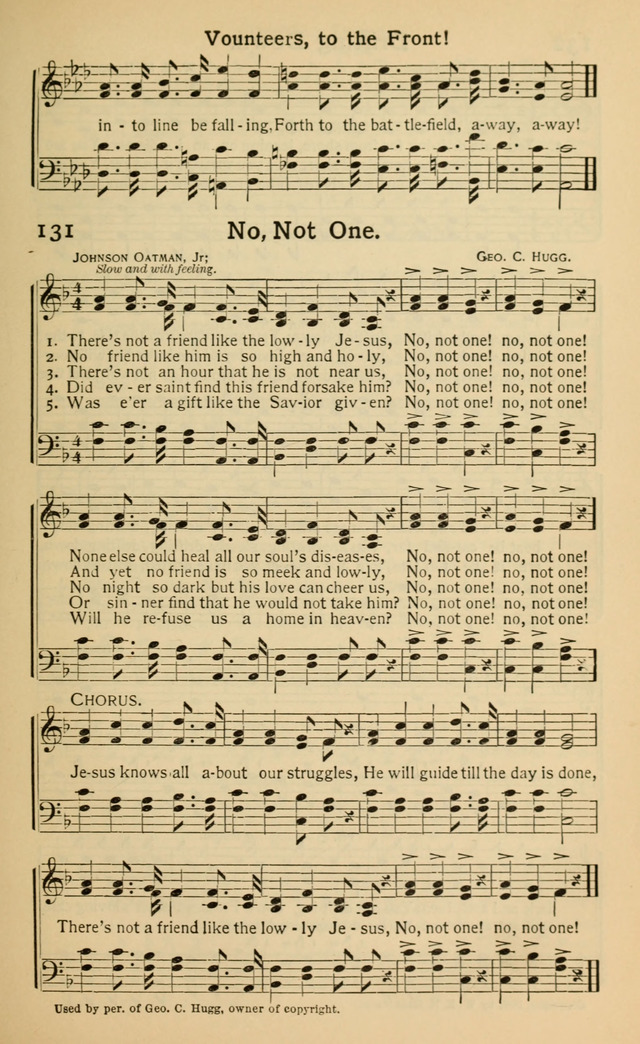 Vounteers, to the Front!

in - to line be fall - ing, Forth to the bat - tle-field, a-way, a-way!

131 No, Not One.

JOHNSON OATMAN, Jr; GEO. C. HUGG.
Slow and with feeling.

1. There's not a friend like the low - ly Je - sus, No, not one! no, not one!
2. No friend like him is so high and ho - ly, No, not one! no, not one!
3. There's not an hour that he is not near us, No, not one! no, not one!
4. Did ev - er saint find this friend forsake him? No, not one! no, not one!
5. Was e'er a gift like the Sav - ior giv - en? No, not one! no, not one!

None else could heal all our soul's dis - eas - es, No, not one! no, not one!
And yet no friend is so meek and low - ly, No, not one! no, not one!
No night so dark but his love can cheer us, No, not one! no, not one!
Or sin - ner find that he would not take him? No, not one! no, not one!
Will he re - fuse us a home in heav - en? No, not one! no, not one!

CHORUS.
Je - sus knows all a - bout our struggles, He will guide till the day is done,

There's not a friend like the low - ly Je - sus, No, not one! no, not one!

Used by per. of Geo. C. Hugg, owner of copyright.